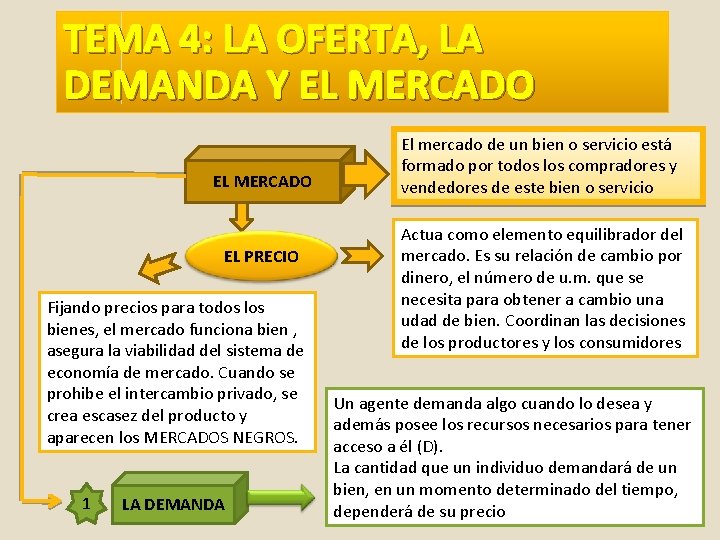 TEMA 4: LA OFERTA, LA DEMANDA Y EL MERCADO

EL MERCADO

El mercado de un bien o servicio está formado por todos los compradores y vendedores de este bien o servicio

EL PRECIO

Actua como elemento equilibrador del mercado. Es su relación de cambio por dinero, el número de u.m. que se necesita para obtener a cambio una udad de bien. Coordinan las decisiones de los productores y los consumidores

Fijando precios para todos los bienes, el mercado funciona bien , asegura la viabilidad del sistema de economía de mercado. Cuando se prohibe el intercambio privado, se crea escasez del producto y aparecen los MERCADOS NEGROS.

1

LA DEMANDA

Un agente demanda algo cuando lo desea y además posee los recursos necesarios para tener acceso a él (D).
La cantidad que un individuo demandará de un bien, en un momento determinado del tiempo, dependerá de su precio